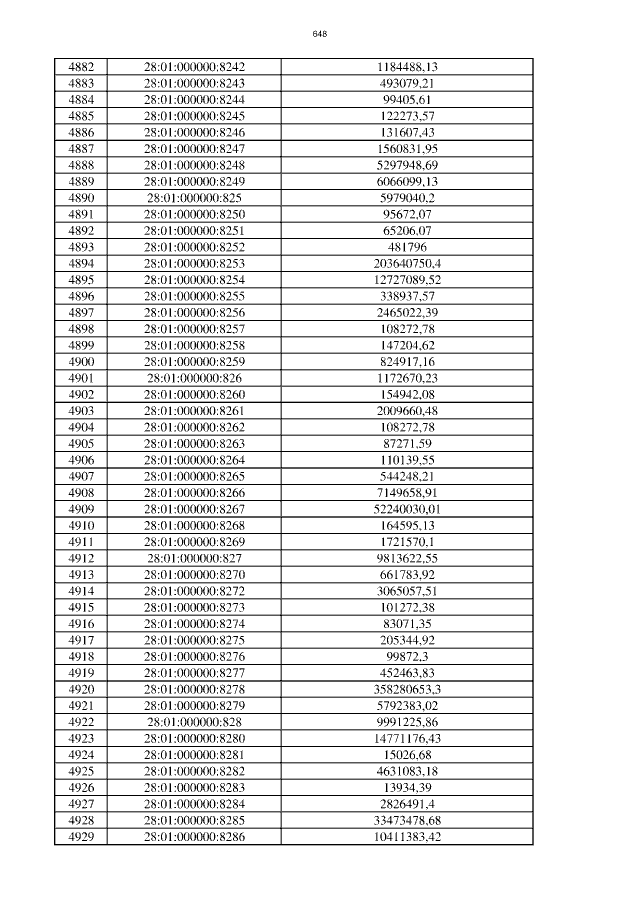 648

| 4882 | 28:01:000000:8242 | 1184488,13 |
|---|---|---|
| 4883 | 28:01:000000:8243 | 493079,21 |
| 4884 | 28:01:000000:8244 | 99405,61 |
| 4885 | 28:01:000000:8245 | 122273,57 |
| 4886 | 28:01:000000:8246 | 131607,43 |
| 4887 | 28:01:000000:8247 | 1560831,95 |
| 4888 | 28:01:000000:8248 | 5297948,69 |
| 4889 | 28:01:000000:8249 | 6066099,13 |
| 4890 | 28:01:000000:825 | 5979040,2 |
| 4891 | 28:01:000000:8250 | 95672,07 |
| 4892 | 28:01:000000:8251 | 65206,07 |
| 4893 | 28:01:000000:8252 | 481796 |
| 4894 | 28:01:000000:8253 | 203640750,4 |
| 4895 | 28:01:000000:8254 | 12727089,52 |
| 4896 | 28:01:000000:8255 | 338937,57 |
| 4897 | 28:01:000000:8256 | 2465022,39 |
| 4898 | 28:01:000000:8257 | 108272,78 |
| 4899 | 28:01:000000:8258 | 147204,62 |
| 4900 | 28:01:000000:8259 | 824917,16 |
| 4901 | 28:01:000000:826 | 1172670,23 |
| 4902 | 28:01:000000:8260 | 154942,08 |
| 4903 | 28:01:000000:8261 | 2009660,48 |
| 4904 | 28:01:000000:8262 | 108272,78 |
| 4905 | 28:01:000000:8263 | 87271,59 |
| 4906 | 28:01:000000:8264 | 110139,55 |
| 4907 | 28:01:000000:8265 | 544248,21 |
| 4908 | 28:01:000000:8266 | 7149658,91 |
| 4909 | 28:01:000000:8267 | 52240030,01 |
| 4910 | 28:01:000000:8268 | 164595,13 |
| 4911 | 28:01:000000:8269 | 1721570,1 |
| 4912 | 28:01:000000:827 | 9813622,55 |
| 4913 | 28:01:000000:8270 | 661783,92 |
| 4914 | 28:01:000000:8272 | 3065057,51 |
| 4915 | 28:01:000000:8273 | 101272,38 |
| 4916 | 28:01:000000:8274 | 83071,35 |
| 4917 | 28:01:000000:8275 | 205344,92 |
| 4918 | 28:01:000000:8276 | 99872,3 |
| 4919 | 28:01:000000:8277 | 452463,83 |
| 4920 | 28:01:000000:8278 | 358280653,3 |
| 4921 | 28:01:000000:8279 | 5792383,02 |
| 4922 | 28:01:000000:828 | 9991225,86 |
| 4923 | 28:01:000000:8280 | 14771176,43 |
| 4924 | 28:01:000000:8281 | 15026,68 |
| 4925 | 28:01:000000:8282 | 4631083,18 |
| 4926 | 28:01:000000:8283 | 13934,39 |
| 4927 | 28:01:000000:8284 | 2826491,4 |
| 4928 | 28:01:000000:8285 | 33473478,68 |
| 4929 | 28:01:000000:8286 | 10411383,42 |